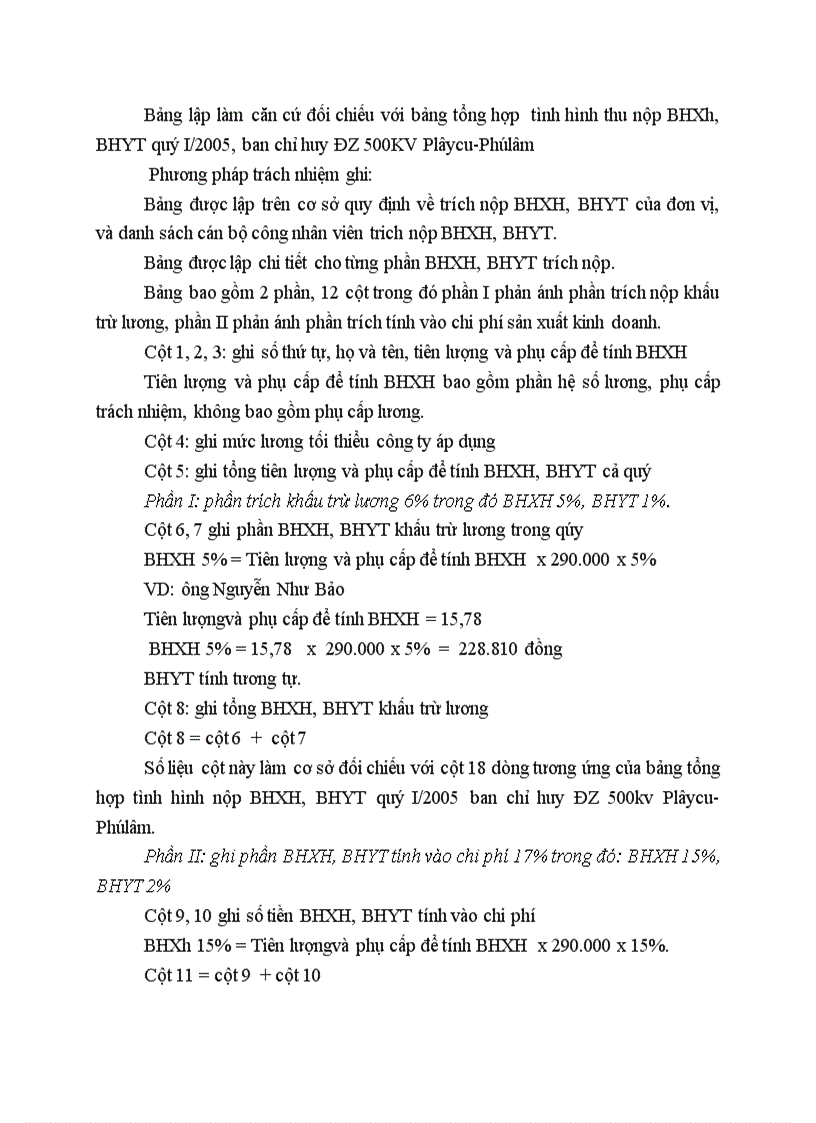 Bảng lập làm căn cứ đối chiếu với bảng tổng hợp tình hình thu nộp BHXh, BHYT quý I/2005, ban chỉ huy ĐZ 500KV Plâycu-Phúlâm

Phương pháp trách nhiệm ghi:

Bảng được lập trên cơ sở quy định về trích nộp BHXH, BHYT của đơn vị, và danh sách cán bộ công nhân viên trich nộp BHXH, BHYT.

Bảng được lập chi tiết cho từng phần BHXH, BHYT trích nộp.

Bảng bao gồm 2 phần, 12 cột trong đó phần I phản ánh phần trích nộp khấu trừ lương, phần II phản ánh phần trích tính vào chi phí sản xuất kinh doanh.

Cột 1, 2, 3: ghi số thứ tự, họ và tên, tiên lượng và phụ cấp để tính BHXH

Tiên lượng và phụ cấp để tính BHXH bao gồm phần hệ số lương, phụ cấp trách nhiệm, không bao gồm phụ cấp lương.

Cột 4: ghi mức lương tối thiểu công ty áp dụng

Cột 5: ghi tổng tiên lượng và phụ cấp để tính BHXH, BHYT cả quý

Phần I: phần trích khấu trừ lương 6% trong đó BHXH 5%, BHYT 1%.

Cột 6, 7 ghi phần BHXH, BHYT khấu trừ lương trong qúy

BHXH 5% = Tiên lượng và phụ cấp để tính BHXH x 290.000 x 5%

VD: ông Nguyễn Như Bảo

Tiên lượngvà phụ cấp để tính BHXH = 15,78

BHXH 5% = 15,78 x 290.000 x 5% = 228.810 đồng

BHYT tính tương tự.

Cột 8: ghi tổng BHXH, BHYT khấu trừ lương

Cột 8 = cột 6 + cột 7

Số liệu cột này làm cơ sở đối chiếu với cột 18 dòng tương ứng của bảng tổng hợp tình hình nộp BHXH, BHYT quý I/2005 ban chỉ huy ĐZ 500kv Plâycu-Phúlâm.

Phần II: ghi phần BHXH, BHYT tính vào chi phí 17% trong đó: BHXH 15%, BHYT 2%

Cột 9, 10 ghi số tiền BHXH, BHYT tính vào chi phí

BHXh 15% = Tiên lượngvà phụ cấp để tính BHXH x 290.000 x 15%.

Cột 11 = cột 9 + cột 10